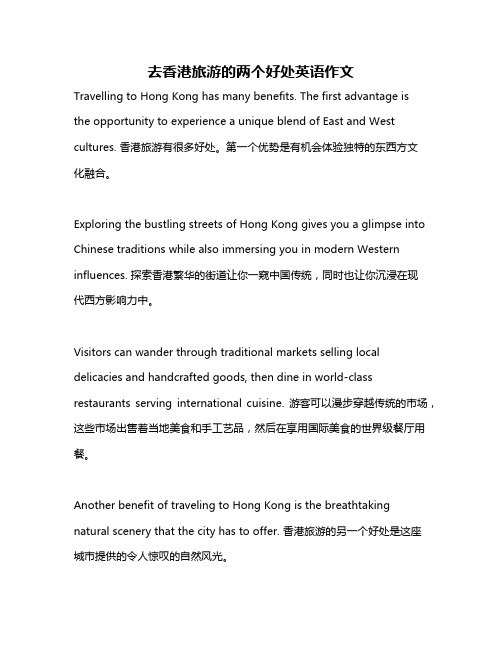 去香港旅游的两个好处英语作文

Travelling to Hong Kong has many benefits. The first advantage is the opportunity to experience a unique blend of East and West cultures. 香港旅游有很多好处。第一个优势是有机会体验独特的东西方文化融合。

Exploring the bustling streets of Hong Kong gives you a glimpse into Chinese traditions while also immersing you in modern Western influences. 探索香港繁华的街道让你一窥中国传统，同时也让你沉浸在现代西方影响力中。

Visitors can wander through traditional markets selling local delicacies and handcrafted goods, then dine in world-class restaurants serving international cuisine. 游客可以漫步穿越传统的市场，这些市场出售着当地美食和手工艺品，然后在享用国际美食的世界级餐厅用餐。

Another benefit of traveling to Hong Kong is the breathtaking natural scenery that the city has to offer. 香港旅游的另一个好处是这座城市提供的令人惊叹的自然风光。